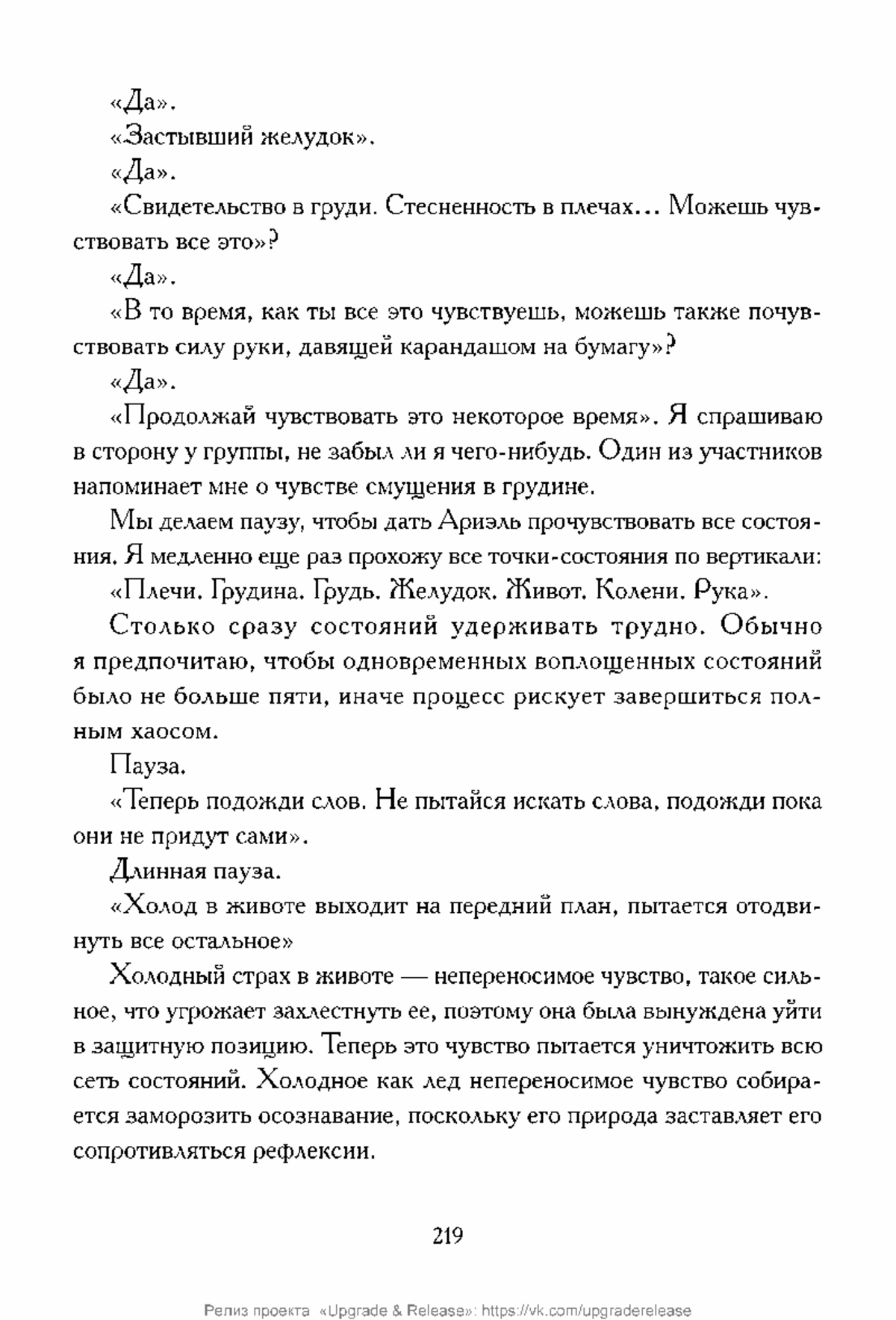 «Да».

«Застывший желудок».

«Да».

«Свидетельство в груди. Стесненность в плечах... Можешь чувствовать все это»?

«Да».

«В то время, как ты все это чувствуешь, можешь также почувствовать силу руки, давящей карандашом на бумагу»?

«Да».

«Продолжай чувствовать это некоторое время». Я спрашиваю в сторону у группы, не забыл ли я чего-нибудь. Один из участников напоминает мне о чувстве смущения в грудине.

Мы делаем паузу, чтобы дать Ариэль прочувствовать все состояния. Я медленно еще раз прохожу все точки-состояния по вертикали:

«Плечи. Грудина. Грудь. Желудок. Живот. Колени. Рука».

Столько сразу состояний удерживать трудно. Обычно я предпочитаю, чтобы одновременных воплощенных состояний было не больше пяти, иначе процесс рискует завершиться полным хаосом.

Пауза.

«Теперь подожди слов. Не пытайся искать слова, подожди пока они не придут сами».

Длинная пауза.

«Холод в животе выходит на передний план, пытается отодвинуть все остальное»

Холодный страх в животе — непереносимое чувство, такое сильное, что угрожает захлестнуть ее, поэтому она была вынуждена уйти в защитную позицию. Теперь это чувство пытается уничтожить всю сеть состояний. Холодное как лед непереносимое чувство собирается заморозить осознавание, поскольку его природа заставляет его сопротивляться рефлексии.

219

Релиз проекта «Upgrade & Release»: https://vk.com/upgraderelease